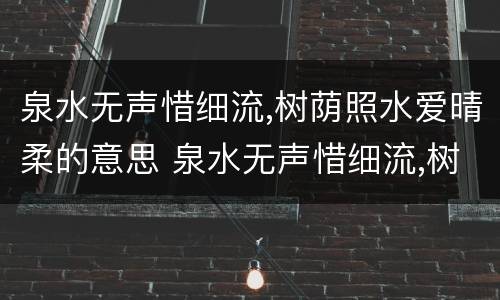 泉水无声惜细流,树荫照水爱晴柔的意思 泉水无声惜细流,树